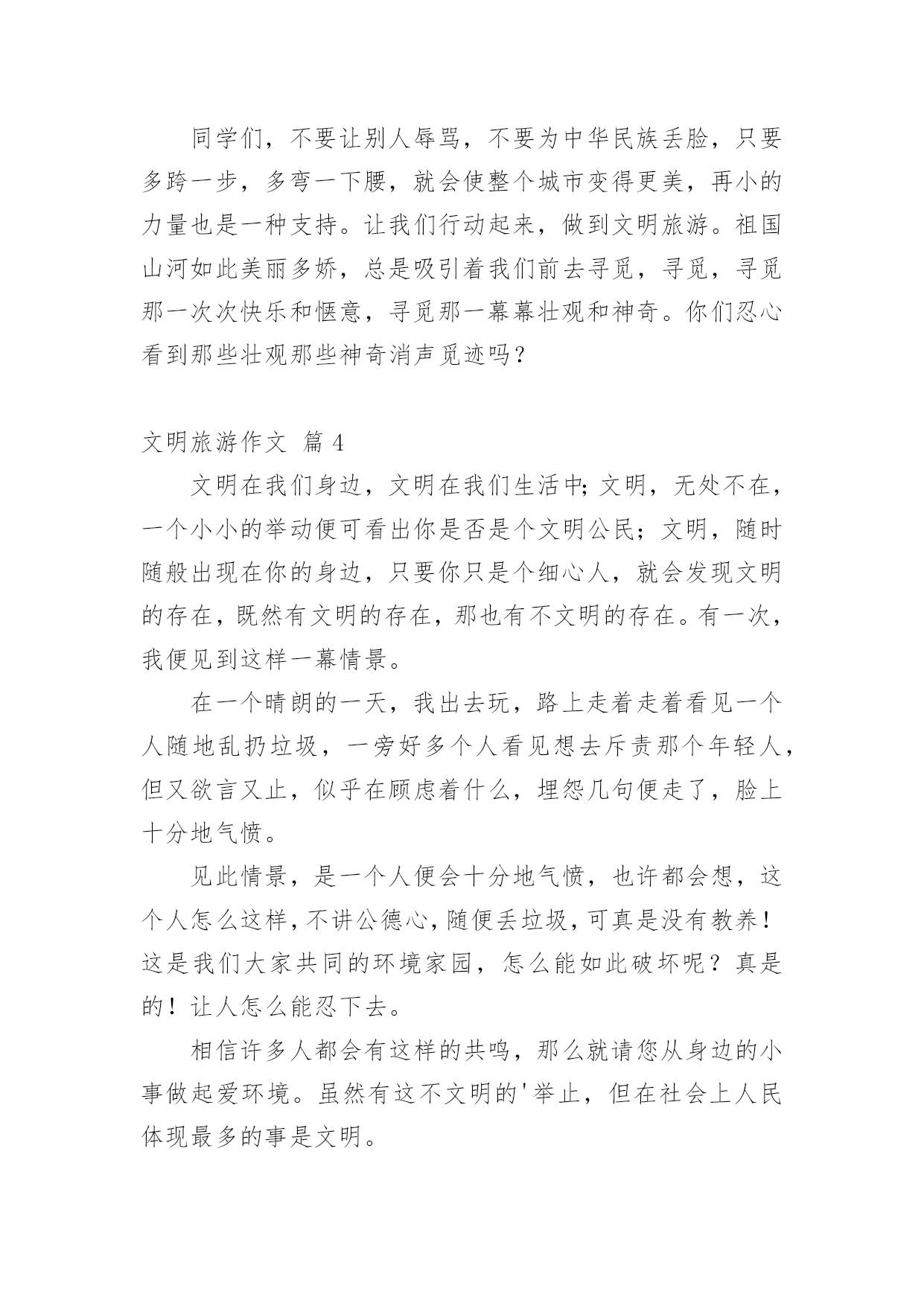 同学们，不要让别人辱骂，不要为中华民族丢脸，只要多跨一步，多弯一下腰，就会使整个城市变得更美，再小的力量也是一种支持。让我们行动起来，做到文明旅游。祖国山河如此美丽多娇，总是吸引着我们前去寻觅，寻觅，寻觅那一次次快乐和惬意，寻觅那一幕幕壮观和神奇。你们忍心看到那些壮观那些神奇消声觅迹吗？

文明旅游作文 篇 4

文明在我们身边，文明在我们生活中;文明，无处不在，一个小小的举动便可看出你是否是个文明公民；文明，随时随般出现在你的身边，只要你只是个细心人，就会发现文明的存在，既然有文明的存在，那也有不文明的存在。有一次，我便见到这样一幕情景。

在一个晴朗的一天，我出去玩，路上走着走着看见一个人随地乱扔垃圾，一旁好多个人看见想去斥责那个年轻人，但又欲言又止，似乎在顾虑着什么，埋怨几句便走了，脸上十分地气愤。

见此情景，是一个人便会十分地气愤，也许都会想，这个人怎么这样，不讲公德心，随便丢垃圾，可真是没有教养！这是我们大家共同的环境家园，怎么能如此破坏呢？真是的！让人怎么能忍下去。

相信许多人都会有这样的共鸣，那么就请您从身边的小事做起爱环境。虽然有这不文明的'举止，但在社会上人民体现最多的事是文明。